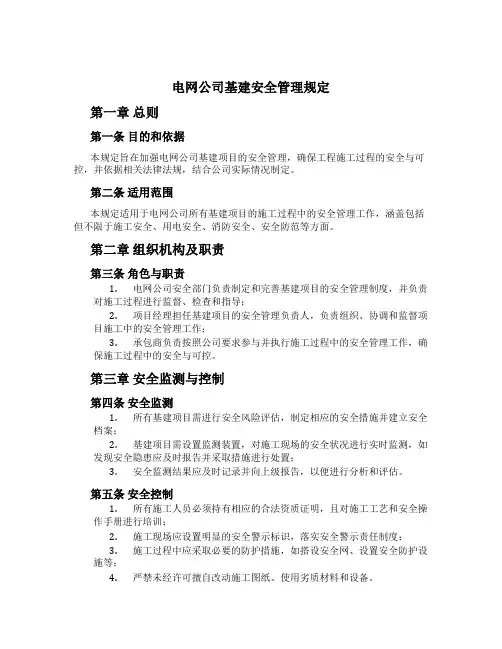 电网公司基建安全管理规定

第一章 总则

第一条 目的和依据

本规定旨在加强电网公司基建项目的安全管理，确保工程施工过程的安全与可控，并依据相关法律法规，结合公司实际情况制定。

第二条 适用范围

本规定适用于电网公司所有基建项目的施工过程中的安全管理工作，涵盖包括但不限于施工安全、用电安全、消防安全、安全防范等方面。

第二章 组织机构及职责

第三条 角色与职责

1. 电网公司安全部门负责制定和完善基建项目的安全管理制度，并负责对施工过程进行监督、检查和指导；

2. 项目经理担任基建项目的安全管理负责人，负责组织、协调和监督项目施工中的安全管理工作；

3. 承包商负责按照公司要求参与并执行施工过程中的安全管理工作，确保施工过程中的安全与可控。

第三章 安全监测与控制

第四条 安全监测

1. 所有基建项目需进行安全风险评估，制定相应的安全措施并建立安全档案；

2. 基建项目需设置监测装置，对施工现场的安全状况进行实时监测，如发现安全隐患应及时报告并采取措施进行处置；

3. 安全监测结果应及时记录并向上级报告，以便进行分析和评估。

第五条 安全控制

1. 所有施工人员必须持有相应的合法资质证明，且对施工工艺和安全操作手册进行培训；

2. 施工现场应设置明显的安全警示标识，落实安全警示责任制度；

3. 施工过程中应采取必要的防护措施，如搭设安全网、设置安全防护设施等；

4. 严禁未经许可擅自改动施工图纸、使用劣质材料和设备。